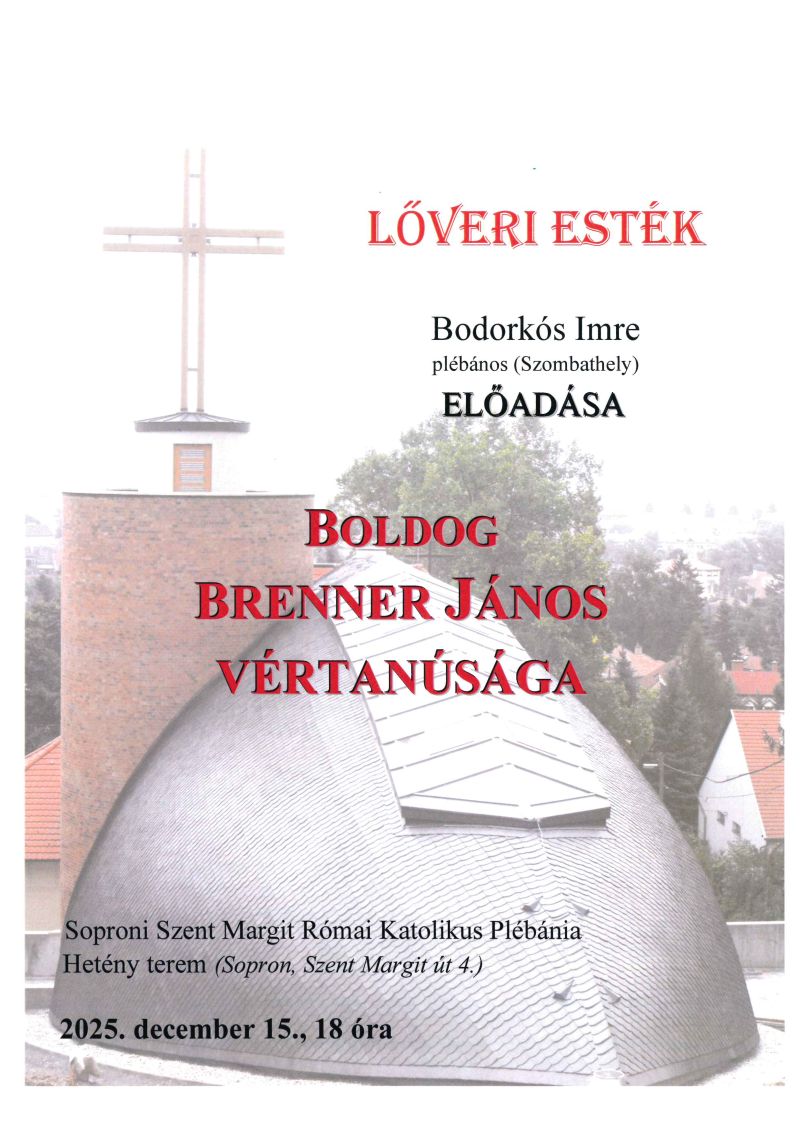 LŐVERI ESTÉK

Bodorkós Imre
plébános (Szombathely)
ELŐADÁSA

BOLDOG
BRENNER JÁNOS
VÉRTANÚSÁGA

Soproni Szent Margit Római Katolikus Plébánia
Hetény terem (Sopron, Szent Margit út 4.)

2025. december 15., 18 óra